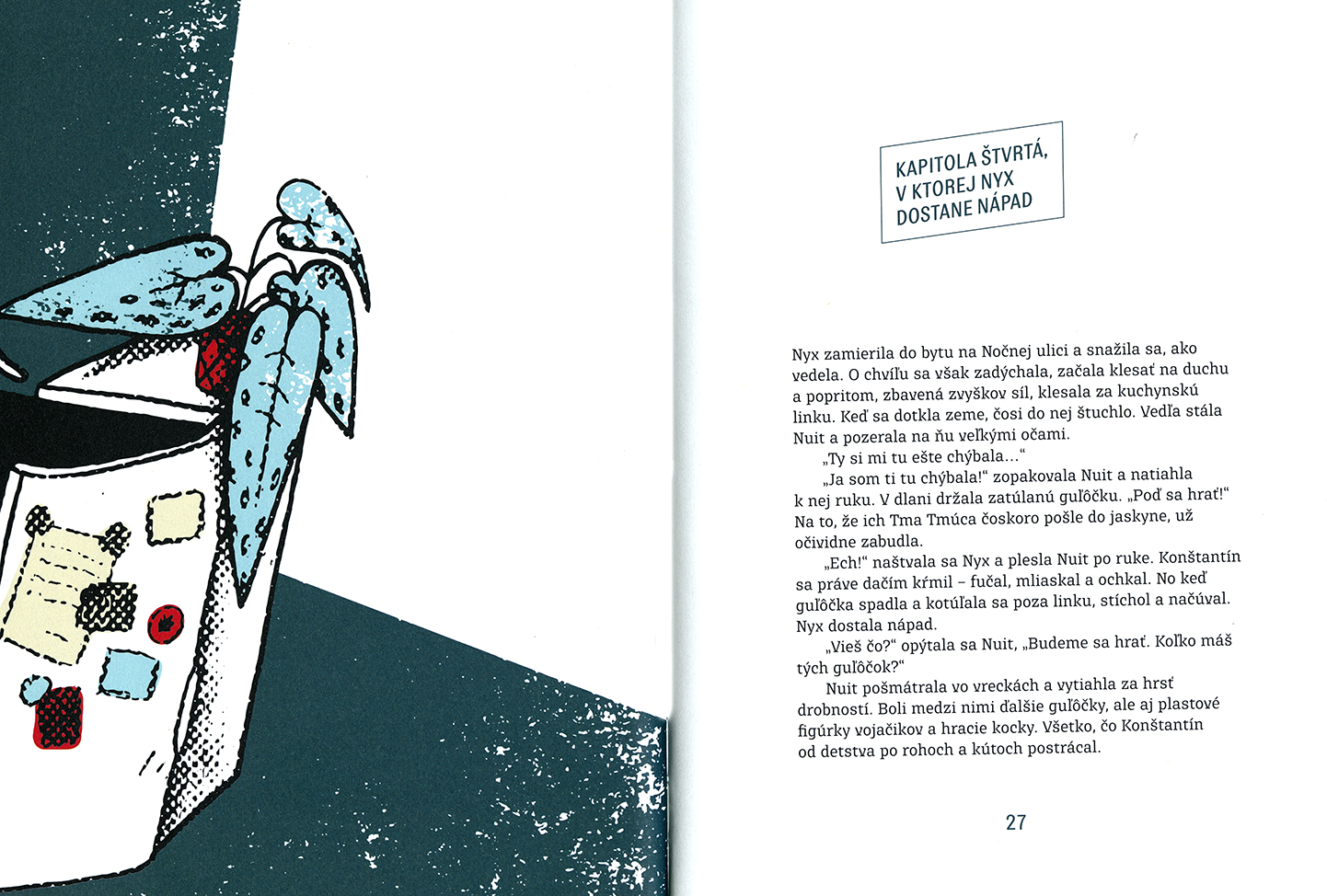 KAPITOLA ŠTVRTÁ, V KTOREJ NYX DOSTANE NÁPAD

Nyx zamierila do bytu na Nočnej ulici a snažila sa, ako vedela. O chvíľu sa však zadýchala, začala klesať na duchu a popritom, zbavená zvyškov síl, klesala za kuchynskú linku. Keď sa dotkla zeme, čosi do nej štuchlo. Vedľa stála Nuit a pozerala na ňu veľkými očami.

„Ty si mi tu ešte chýbala…“

„Ja som ti tu chýbala!“ zopakovala Nuit a natiahla k nej ruku. V dlani držala zatúlanú guľôčku. „Poď sa hrať!“ Na to, že ich Tma Tmúca čoskoro pošle do jaskyne, už očividne zabudla.

„Ech!“ naštvala sa Nyx a plesla Nuit po ruke. Konštantín sa práve dačím kŕmil – fučal, mliaskal a ochkal. No keď guľôčka spadla a kotúľala sa poza linku, stíchol a načúval. Nyx dostala nápad.

„Vieš čo?“ opýtala sa Nuit, „Budeme sa hrať. Koľko máš tých guľôčok?“

Nuit pošmátrala vo vreckách a vytiahla za hrsť drobností. Boli medzi nimi ďalšie guľôčky, ale aj plastové figúrky vojačikov a hracie kocky. Všetko, čo Konštantín od detstva po rohoch a kútoch postrácal.

27